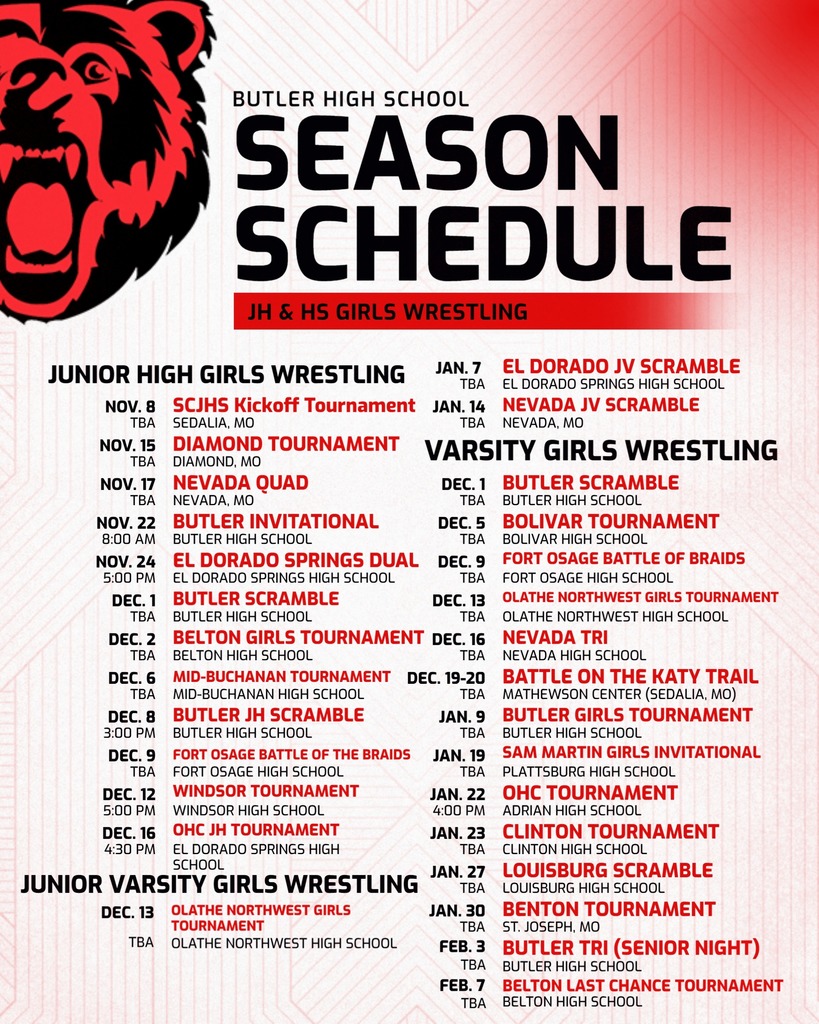 BUTLER HIGH SCHOOL

SEASON SCHEDULE

JH & HS GIRLS WRESTLING

JUNIOR HIGH GIRLS WRESTLING

NOV. 8
TBA
SCJHS Kickoff Tournament
SEDALIA, MO

NOV. 15
TBA
DIAMOND TOURNAMENT
DIAMOND, MO

NOV. 17
TBA
NEVADA QUAD
NEVADA, MO

NOV. 22
8:00 AM
BUTLER INVITATIONAL
BUTLER HIGH SCHOOL

NOV. 24
5:00 PM
EL DORADO SPRINGS DUAL
EL DORADO SPRINGS HIGH SCHOOL

DEC. 1
TBA
BUTLER SCRAMBLE
BUTLER HIGH SCHOOL

DEC. 2
TBA
BELTON GIRLS TOURNAMENT
BELTON HIGH SCHOOL

DEC. 6
TBA
MID-BUCHANAN TOURNAMENT
MID-BUCHANAN HIGH SCHOOL

DEC. 8
3:00 PM
BUTLER JH SCRAMBLE
BUTLER HIGH SCHOOL

DEC. 9
TBA
FORT OSAGE BATTLE OF THE BRAIDS
FORT OSAGE HIGH SCHOOL

DEC. 12
5:00 PM
WINDSOR TOURNAMENT
WINDSOR HIGH SCHOOL

DEC. 16
4:30 PM
OHC JH TOURNAMENT
EL DORADO SPRINGS HIGH SCHOOL

JUNIOR VARSITY GIRLS WRESTLING

DEC. 13
TBA
OLATHE NORTHWEST GIRLS TOURNAMENT
OLATHE NORTHWEST HIGH SCHOOL

JAN. 7
TBA
EL DORADO JV SCRAMBLE
EL DORADO SPRINGS HIGH SCHOOL

JAN. 14
TBA
NEVADA JV SCRAMBLE
NEVADA, MO

VARSITY GIRLS WRESTLING

DEC. 1
TBA
BUTLER SCRAMBLE
BUTLER HIGH SCHOOL

DEC. 5
TBA
BOLIVAR TOURNAMENT
BOLIVAR HIGH SCHOOL

DEC. 9
TBA
FORT OSAGE BATTLE OF BRAIDS
FORT OSAGE HIGH SCHOOL

DEC. 13
TBA
OLATHE NORTHWEST GIRLS TOURNAMENT
OLATHE NORTHWEST HIGH SCHOOL

DEC. 16
TBA
NEVADA TRI
NEVADA HIGH SCHOOL

DEC. 19-20
TBA
BATTLE ON THE KATY TRAIL
MATHEWSON CENTER (SEDALIA, MO)

JAN. 9
TBA
BUTLER GIRLS TOURNAMENT
BUTLER HIGH SCHOOL

JAN. 19
TBA
SAM MARTIN GIRLS INVITATIONAL
PLATTSBURG HIGH SCHOOL

JAN. 22
4:00 PM
OHC TOURNAMENT
ADRIAN HIGH SCHOOL

JAN. 23
TBA
CLINTON TOURNAMENT
CLINTON HIGH SCHOOL

JAN. 27
TBA
LOUISBURG SCRAMBLE
LOUISBURG HIGH SCHOOL

JAN. 30
TBA
BENTON TOURNAMENT
ST. JOSEPH, MO

FEB. 3
TBA
BUTLER TRI (SENIOR NIGHT)
BUTLER HIGH SCHOOL

FEB. 7
TBA
BELTON LAST CHANCE TOURNAMENT
BELTON HIGH SCHOOL